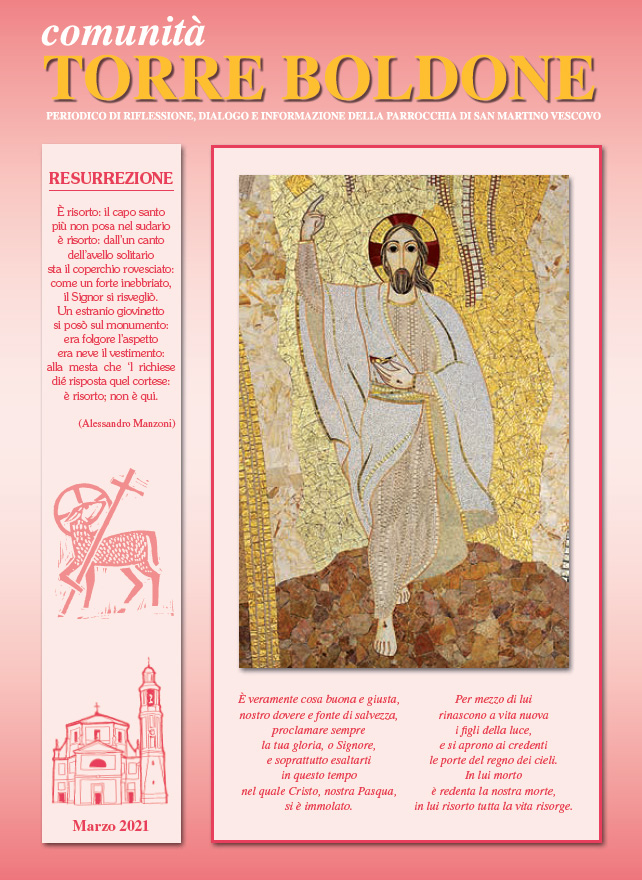 comunità
TORRE BOLDONE
PERIODICO DI RIFLESSIONE, DIALOGO E INFORMAZIONE DELLA PARROCCHIA DI SAN MARTINO VESCOVO

RESURREZIONE

È risorto: il capo santo
più non posa nel sudario
è risorto: dall'un canto
dell'avello solitario
sta il coperchio rovesciato:
come un forte inebbriato,
il Signor si risvegliò.
Un estranio giovinetto
si posò sul monumento:
era folgore l'aspetto
era neve il vestimento:
alla mesta che 'l richiese
dié risposta quel cortese:
è risorto; non è qui.

(Alessandro Manzoni)

Marzo 2021

È veramente cosa buona e giusta,
nostro dovere e fonte di salvezza,
proclamare sempre
la tua gloria, o Signore,
e soprattutto esaltarti
in questo tempo
nel quale Cristo, nostra Pasqua,
si è immolato.

Per mezzo di lui
rinascono a vita nuova
i figli della luce,
e si aprono ai credenti
le porte del regno dei cieli.
In lui morto
è redenta la nostra morte,
in lui risorto tutta la vita risorge.